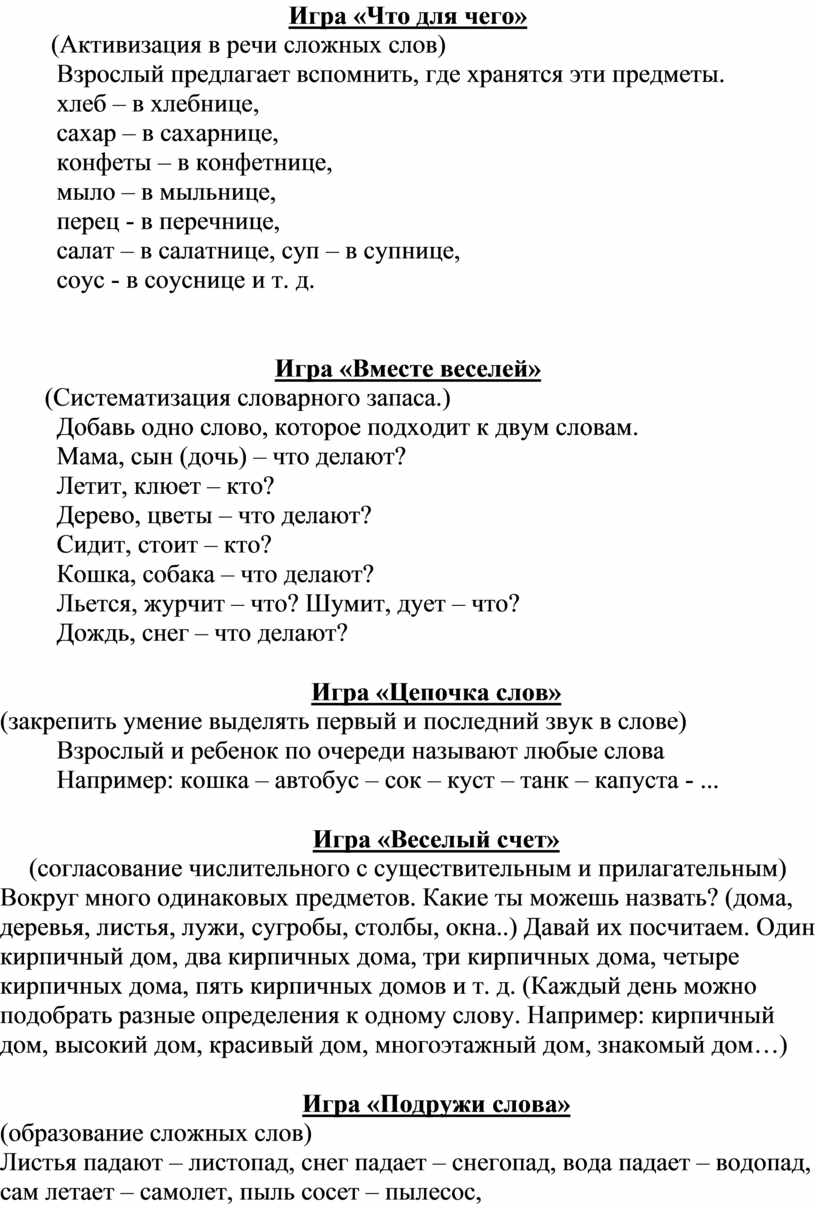 Игра «Что для чего»

(Активизация в речи сложных слов)

Взрослый предлагает вспомнить, где хранятся эти предметы.
хлеб – в хлебнице,
сахар – в сахарнице,
конфеты – в конфетнице,
мыло – в мыльнице,
перец - в перечнице,
салат – в салатнице, суп – в супнице,
соус - в соуснице и т. д.

Игра «Вместе веселей»

(Систематизация словарного запаса.)

Добавь одно слово, которое подходит к двум словам.
Мама, сын (дочь) – что делают?
Летит, клюет – кто?
Дерево, цветы – что делают?
Сидит, стоит – кто?
Кошка, собака – что делают?
Льется, журчит – что? Шумит, дует – что?
Дождь, снег – что делают?

Игра «Цепочка слов»

(закрепить умение выделять первый и последний звук в слове)

Взрослый и ребенок по очереди называют любые слова
Например: кошка – автобус – сок – куст – танк – капуста - ...

Игра «Веселый счет»

(согласование числительного с существительным и прилагательным)

Вокруг много одинаковых предметов. Какие ты можешь назвать? (дома, деревья, листья, лужи, сугробы, столбы, окна..) Давай их посчитаем. Один кирпичный дом, два кирпичных дома, три кирпичных дома, четыре кирпичных дома, пять кирпичных домов и т. д. (Каждый день можно подобрать разные определения к одному слову. Например: кирпичный дом, высокий дом, красивый дом, многоэтажный дом, знакомый дом…)

Игра «Подружи слова»

(образование сложных слов)

Листья падают – листопад, снег падает – снегопад, вода падает – водопад, сам летает – самолет, пыль сосет – пылесос,